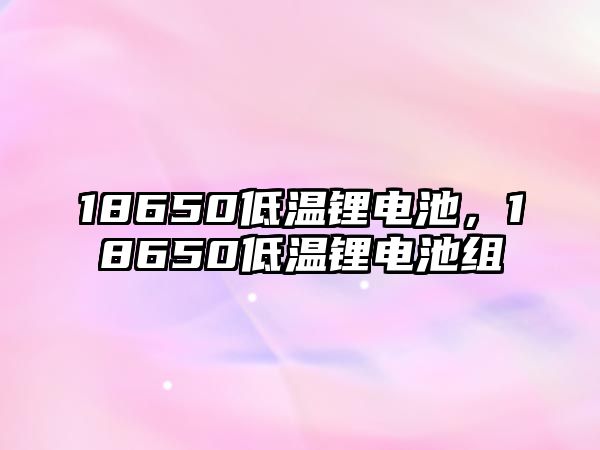 18650低温锂电池，18650低温锂电池组